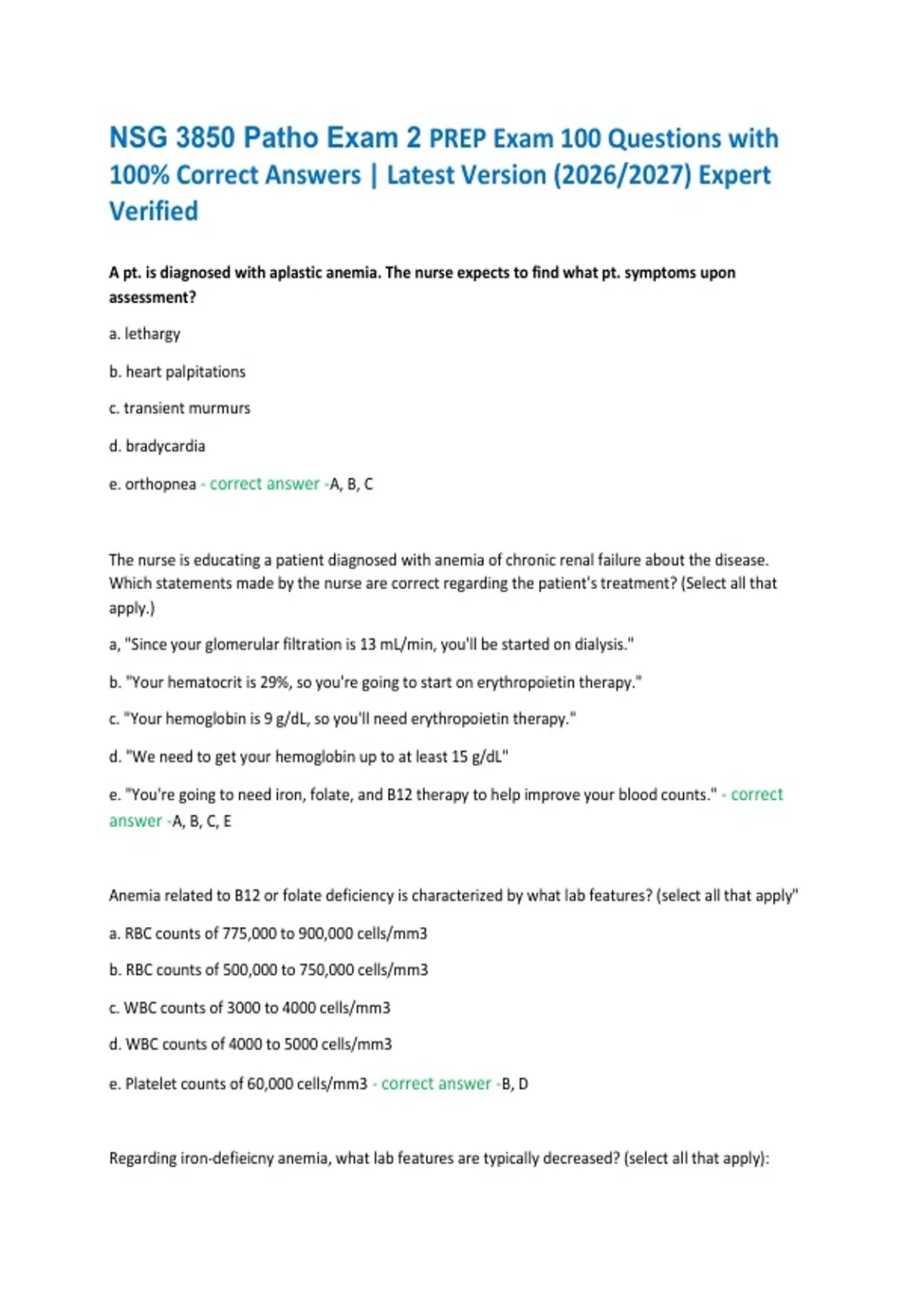 NSG 3850 Patho Exam 2 PREP Exam 100 Questions with 100% Correct Answers | Latest Version (2026/2027) Expert Verified

A pt. is diagnosed with aplastic anemia. The nurse expects to find what pt. symptoms upon assessment?

a. lethargy

b. heart palpitations

c. transient murmurs

d. bradycardia

e. orthopnea - correct answer -A, B, C

The nurse is educating a patient diagnosed with anemia of chronic renal failure about the disease. Which statements made by the nurse are correct regarding the patient's treatment? (Select all that apply.)

a, "Since your glomerular filtration is 13 mL/min, you'll be started on dialysis."

b. "Your hematocrit is 29%, so you're going to start on erythropoietin therapy."

c. "Your hemoglobin is 9 g/dL, so you'll need erythropoietin therapy."

d. "We need to get your hemoglobin up to at least 15 g/dL"

e. "You're going to need iron, folate, and B12 therapy to help improve your blood counts." - correct answer -A, B, C, E

Anemia related to B12 or folate deficiency is characterized by what lab features? (select all that apply"

a. RBC counts of 775,000 to 900,000 cells/mm3

b. RBC counts of 500,000 to 750,000 cells/mm3

c. WBC counts of 3000 to 4000 cells/mm3

d. WBC counts of 4000 to 5000 cells/mm3

e. Platelet counts of 60,000 cells/mm3 - correct answer -B, D

Regarding iron-defieicny anemia, what lab features are typically decreased? (select all that apply):